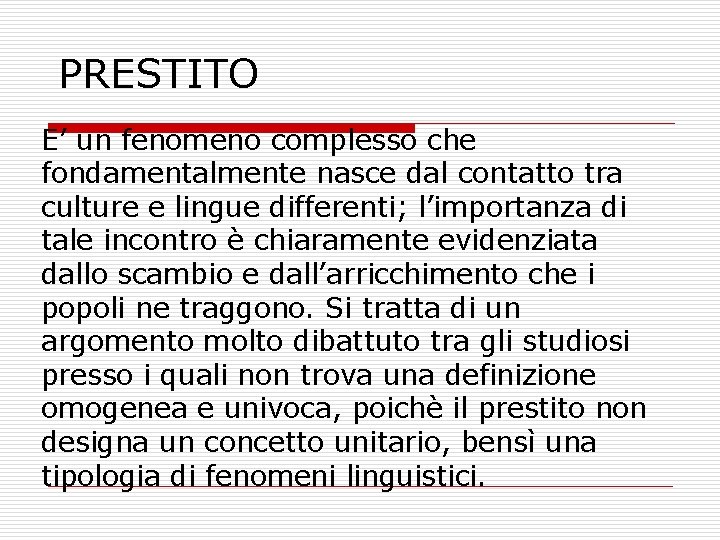 PRESTITO

E' un fenomeno complesso che fondamentalmente nasce dal contatto tra culture e lingue differenti; l'importanza di tale incontro è chiaramente evidenziata dallo scambio e dall'arricchimento che i popoli ne traggono. Si tratta di un argomento molto dibattuto tra gli studiosi presso i quali non trova una definizione omogenea e univoca, poichè il prestito non designa un concetto unitario, bensì una tipologia di fenomeni linguistici.